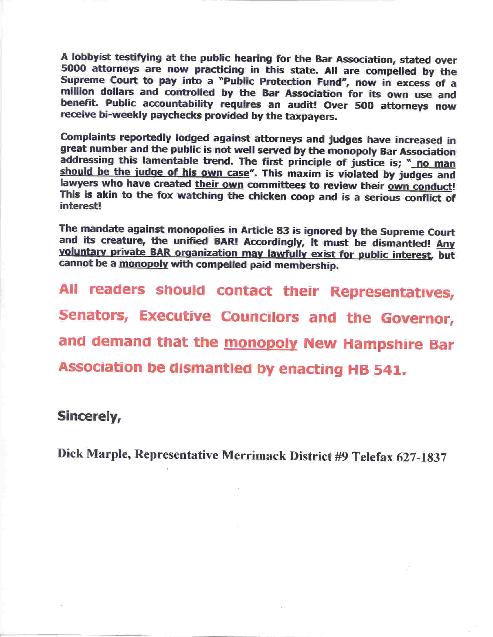 A lobbyist testifying at the public hearing for the Bar Association, stated over 5000 attorneys are now practicing in this state. All are compelled by the Supreme Court to pay into a "Public Protection Fund", now in excess of a million dollars and controlled by the Bar Association for its own use and benefit. Public accountability requires an audit! Over 500 attorneys now receive bi-weekly paychecks provided by the taxpayers.

Complaints reportedly lodged against attorneys and judges have increased in great number and the public is not well served by the monopoly Bar Association addressing this lamentable trend. The first principle of justice is; " no man should be the judge of his own case". This maxim is violated by judges and lawyers who have created their own committees to review their own conduct! This is akin to the fox watching the chicken coop and is a serious conflict of interest!

The mandate against monopolies in Article 83 is ignored by the Supreme Court and its creature, the unified BAR! Accordingly, it must be dismantled! Any voluntary private BAR organization may lawfully exist for public interest, but cannot be a monopoly with compelled paid membership.

All readers should contact their Representatives, Senators, Executive Councilors and the Governor, and demand that the monopoly New Hampshire Bar Association be dismantled by enacting HB 541.

Sincerely,

Dick Marple, Representative Merrimack District #9 Telefax 627-1837